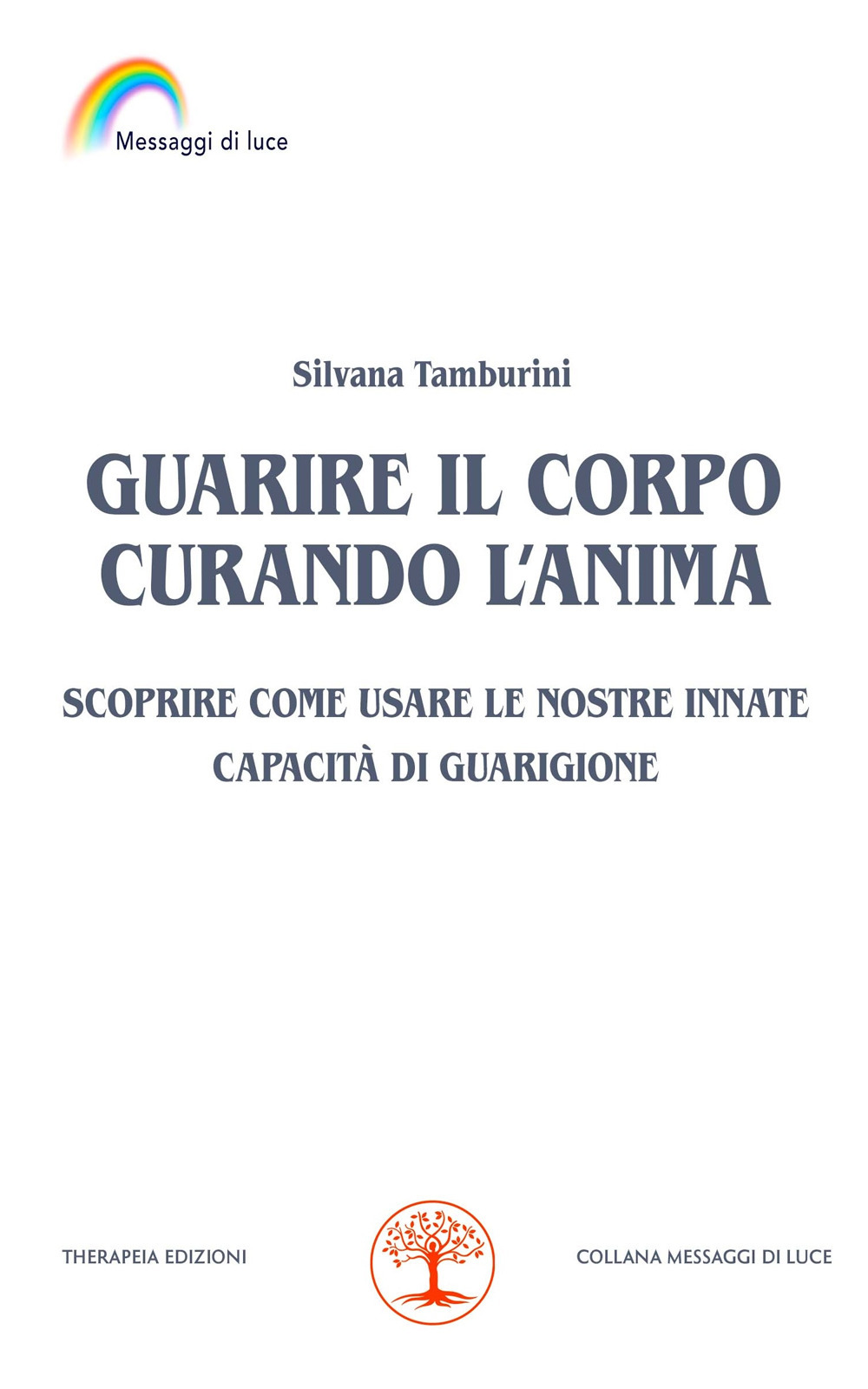 Messaggi di luce

Silvana Tamburini

GUARIRE IL CORPO CURANDO L'ANIMA

SCOPRIRE COME USARE LE NOSTRE INNATE CAPACITÀ DI GUARIGIONE

THERAPEIA EDIZIONI

COLLANA MESSAGGI DI LUCE